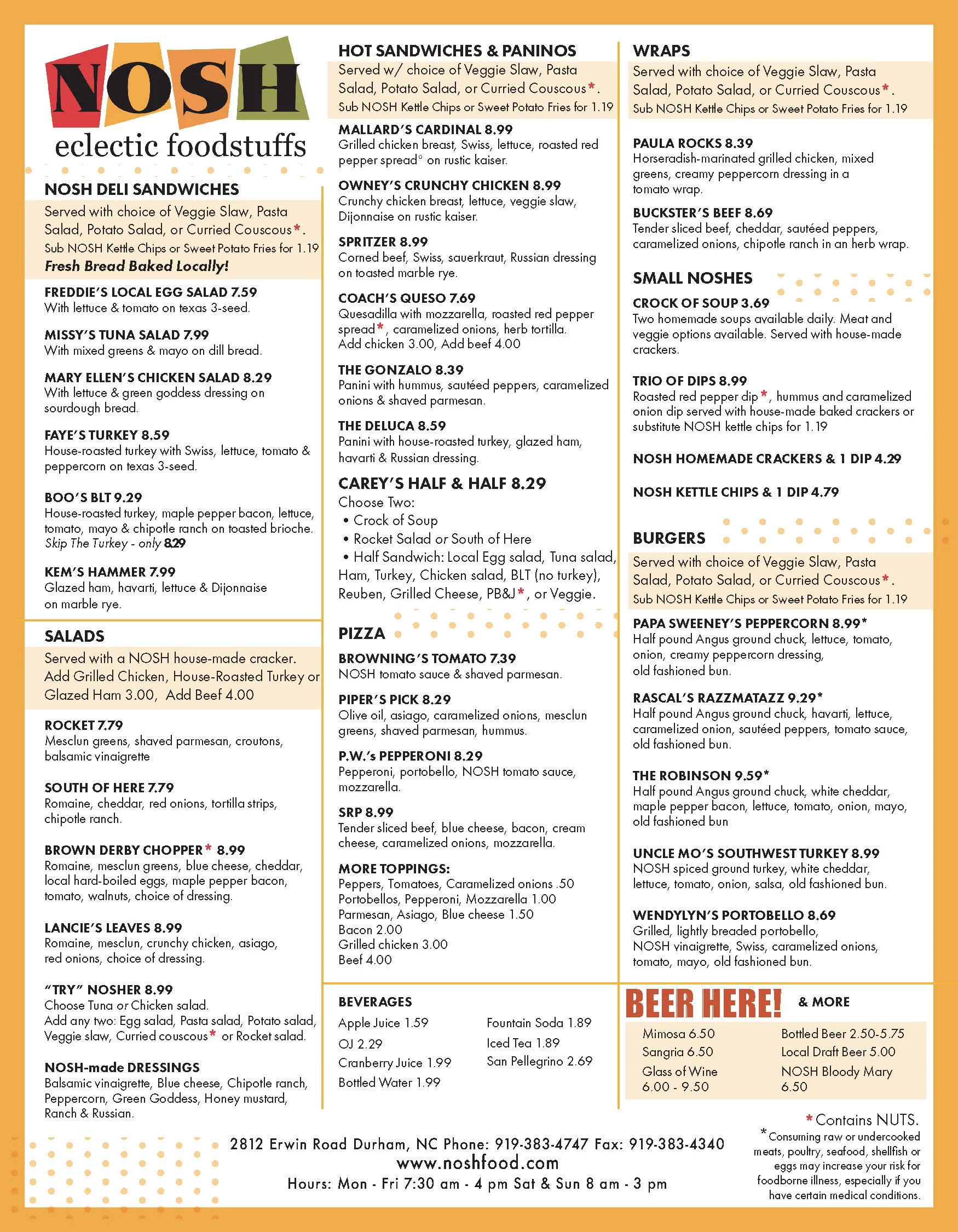 NOSH
eclectic foodstuffs

NOSH DELI SANDWICHES
Served with choice of Veggie Slaw, Pasta Salad, Potato Salad, or Curried Couscous*.
Sub NOSH Kettle Chips or Sweet Potato Fries for 1.19
Fresh Bread Baked Locally!

FREDDIE'S LOCAL EGG SALAD 7.59
With lettuce & tomato on texas 3-seed.

MISSY'S TUNA SALAD 7.99
With mixed greens & mayo on dill bread.

MARY ELLEN'S CHICKEN SALAD 8.29
With lettuce & green goddess dressing on sourdough bread.

FAYE'S TURKEY 8.59
House-roasted turkey with Swiss, lettuce, tomato & peppercorn on texas 3-seed.

BOO'S BLT 9.29
House-roasted turkey, maple pepper bacon, lettuce, tomato, mayo & chipotle ranch on toasted brioche.
Skip The Turkey - only 8.29

KEM'S HAMMER 7.99
Glazed ham, havarti, lettuce & Dijonnaise on marble rye.

SALADS
Served with a NOSH house-made cracker.
Add Grilled Chicken, House-Roasted Turkey or Glazed Ham 3.00, Add Beef 4.00

ROCKET 7.79
Mesclun greens, shaved parmesan, croutons, balsamic vinaigrette

SOUTH OF HERE 7.79
Romaine, cheddar, red onions, tortilla strips, chipotle ranch.

BROWN DERBY CHOPPER* 8.99
Romaine, mesclun greens, blue cheese, cheddar, local hard-boiled eggs, maple pepper bacon, tomato, walnuts, choice of dressing.

LANCIE'S LEAVES 8.99
Romaine, mesclun, crunchy chicken, asiago, red onions, choice of dressing.

"TRY" NOSHER 8.99
Choose Tuna or Chicken salad.
Add any two: Egg salad, Pasta salad, Potato salad, Veggie slaw, Curried couscous* or Rocket salad.

NOSH-made DRESSINGS
Balsamic vinaigrette, Blue cheese, Chipotle ranch, Peppercorn, Green Goddess, Honey mustard, Ranch & Russian.

HOT SANDWICHES & PANINOS
Served w/ choice of Veggie Slaw, Pasta Salad, Potato Salad, or Curried Couscous*.
Sub NOSH Kettle Chips or Sweet Potato Fries for 1.19

MALLARD'S CARDINAL 8.99
Grilled chicken breast, Swiss, lettuce, roasted red pepper spread° on rustic kaiser.

OWNEY'S CRUNCHY CHICKEN 8.99
Crunchy chicken breast, lettuce, veggie slaw, Dijonnaise on rustic kaiser.

SPRITZER 8.99
Corned beef, Swiss, sauerkraut, Russian dressing on toasted marble rye.

COACH'S QUESO 7.69
Quesadilla with mozzarella, roasted red pepper spread*, caramelized onions, herb tortilla.
Add chicken 3.00, Add beef 4.00

THE GONZALO 8.39
Panini with hummus, sautéed peppers, caramelized onions & shaved parmesan.

THE DELUCA 8.59
Panini with house-roasted turkey, glazed ham, havarti & Russian dressing.

CAREY'S HALF & HALF 8.29
Choose Two:
• Crock of Soup
• Rocket Salad or South of Here
• Half Sandwich: Local Egg salad, Tuna salad, Ham, Turkey, Chicken salad, BLT (no turkey), Reuben, Grilled Cheese, PB&J*, or Veggie.

PIZZA
BROWNING'S TOMATO 7.39
NOSH tomato sauce & shaved parmesan.

PIPER'S PICK 8.29
Olive oil, asiago, caramelized onions, mesclun greens, shaved parmesan, hummus.

P.W.'s PEPPERONI 8.29
Pepperoni, portobello, NOSH tomato sauce, mozzarella.

SRP 8.99
Tender sliced beef, blue cheese, bacon, cream cheese, caramelized onions, mozzarella.

MORE TOPPINGS:
Peppers, Tomatoes, Caramelized onions .50
Portobellos, Pepperoni, Mozzarella 1.00
Parmesan, Asiago, Blue cheese 1.50
Bacon 2.00
Grilled chicken 3.00
Beef 4.00

BEVERAGES
Apple Juice 1.59
OJ 2.29
Cranberry Juice 1.99
Bottled Water 1.99
Fountain Soda 1.89
Iced Tea 1.89
San Pellegrino 2.69

WRAPS
Served with choice of Veggie Slaw, Pasta Salad, Potato Salad, or Curried Couscous*.
Sub NOSH Kettle Chips or Sweet Potato Fries for 1.19

PAULA ROCKS 8.39
Horseradish-marinated grilled chicken, mixed greens, creamy peppercorn dressing in a tomato wrap.

BUCKSTER'S BEEF 8.69
Tender sliced beef, cheddar, sautéed peppers, caramelized onions, chipotle ranch in an herb wrap.

SMALL NOSHES
CROCK OF SOUP 3.69
Two homemade soups available daily. Meat and veggie options available. Served with house-made crackers.

TRIO OF DIPS 8.99
Roasted red pepper dip*, hummus and caramelized onion dip served with house-made baked crackers or substitute NOSH kettle chips for 1.19

NOSH HOMEMADE CRACKERS & 1 DIP 4.29

NOSH KETTLE CHIPS & 1 DIP 4.79

BURGERS
Served with choice of Veggie Slaw, Pasta Salad, Potato Salad, or Curried Couscous*.
Sub NOSH Kettle Chips or Sweet Potato Fries for 1.19

PAPA SWEENEY'S PEPPERCORN 8.99*
Half pound Angus ground chuck, lettuce, tomato, onion, creamy peppercorn dressing, old fashioned bun.

RASCAL'S RAZZMATAZZ 9.29*
Half pound Angus ground chuck, havarti, lettuce, caramelized onion, sautéed peppers, tomato sauce, old fashioned bun.

THE ROBINSON 9.59*
Half pound Angus ground chuck, white cheddar, maple pepper bacon, lettuce, tomato, onion, mayo, old fashioned bun

UNCLE MO'S SOUTHWEST TURKEY 8.99
NOSH spiced ground turkey, white cheddar, lettuce, tomato, onion, salsa, old fashioned bun.

WENDYLYN'S PORTOBELLO 8.69
Grilled, lightly breaded portobello, NOSH vinaigrette, Swiss, caramelized onions, tomato, mayo, old fashioned bun.

BEER HERE! & MORE
Mimosa 6.50
Sangria 6.50
Glass of Wine 6.00 - 9.50
Bottled Beer 2.50-5.75
Local Draft Beer 5.00
NOSH Bloody Mary 6.50

*Contains NUTS.
*Consuming raw or undercooked meats, poultry, seafood, shellfish or eggs may increase your risk for foodborne illness, especially if you have certain medical conditions.

2812 Erwin Road Durham, NC Phone: 919-383-4747 Fax: 919-383-4340
www.noshfood.com
Hours: Mon - Fri 7:30 am - 4 pm Sat & Sun 8 am - 3 pm